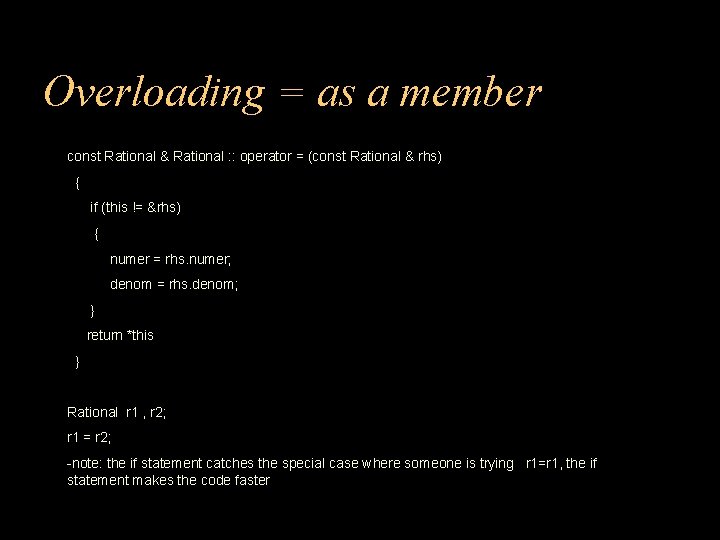 Overloading = as a member

const Rational & Rational :: operator = (const Rational & rhs)

{

if (this != &rhs)

{

numer = rhs.numer;

denom = rhs.denom;

}

return *this

}

Rational r1 , r2;

r1 = r2;

-note: the if statement catches the special case where someone is trying r1=r1, the if statement makes the code faster